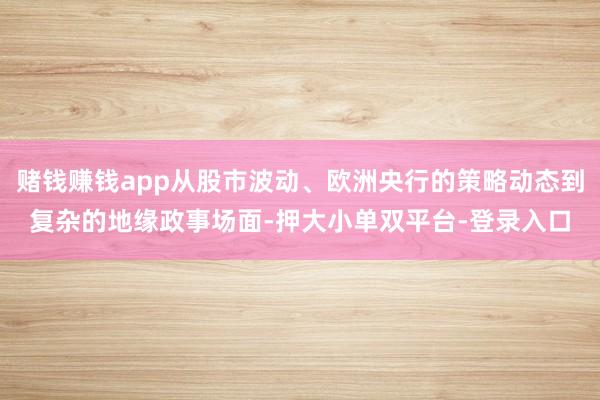 赌钱赚钱app从股市波动、欧洲央行的策略动态到复杂的地缘政事场面-押大小单双平台-登录入口